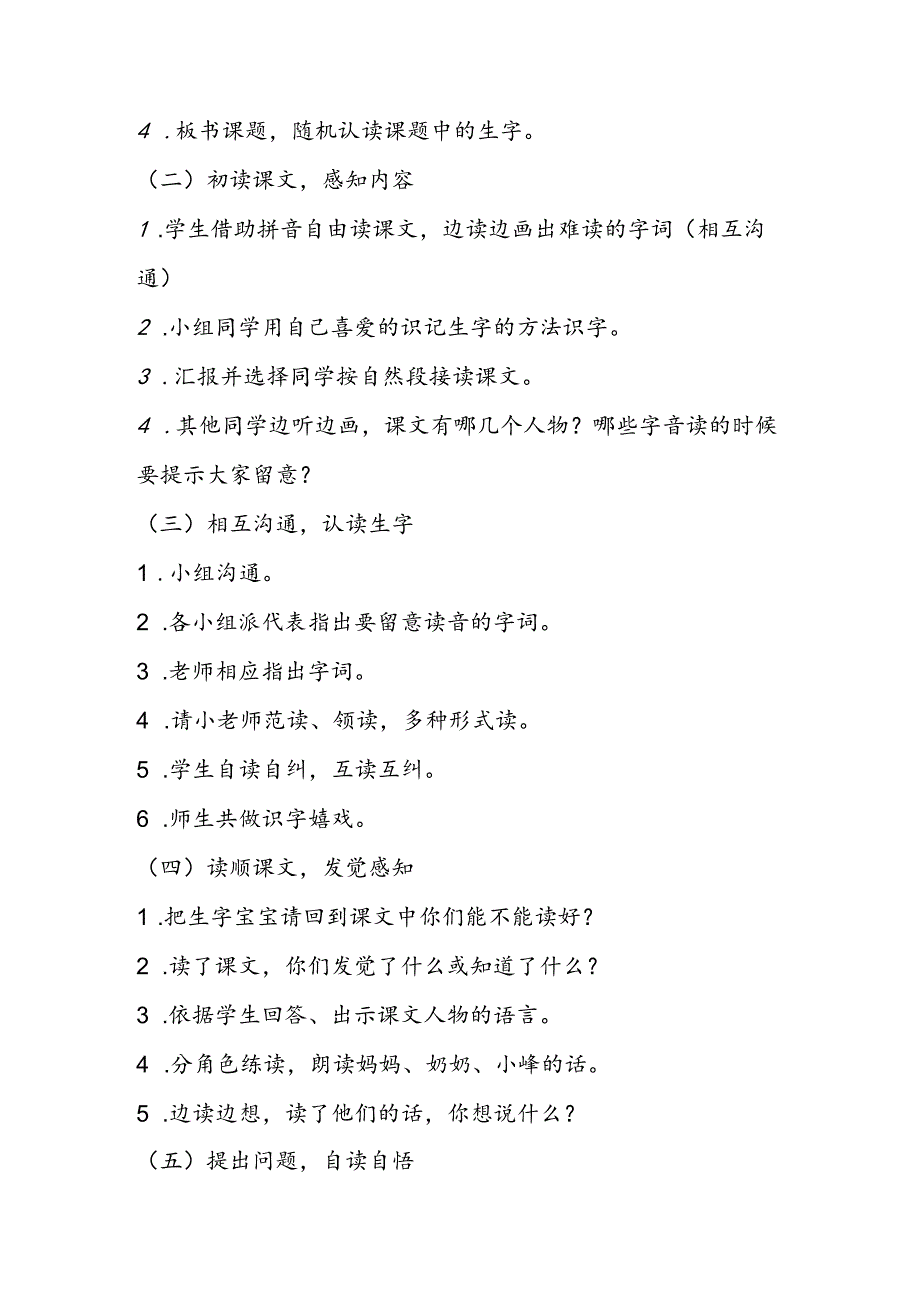 4．板书课题，随机认读课题中的生字。

（二）初读课文，感知内容

1．学生借助拼音自由读课文，边读边画出难读的字词（相互沟通）

2．小组同学用自己喜爱的识记生字的方法识字。

3．汇报并选择同学按自然段接读课文。

4．其他同学边听边画，课文有哪几个人物？哪些字音读的时候要提示大家留意？

（三）相互沟通，认读生字

1．小组沟通。

2．各小组派代表指出要留意读音的字词。

3．老师相应指出字词。

4．请小老师范读、领读，多种形式读。

5．学生自读自纠，互读互纠。

6．师生共做识字嬉戏。

（四）读顺课文，发觉感知

1．把生字宝宝请回到课文中你们能不能读好？

2．读了课文，你们发觉了什么或知道了什么？

3．依据学生回答、出示课文人物的语言。

4．分角色练读，朗读妈妈、奶奶、小峰的话。

5．边读边想，读了他们的话，你想说什么？

（五）提出问题，自读自悟